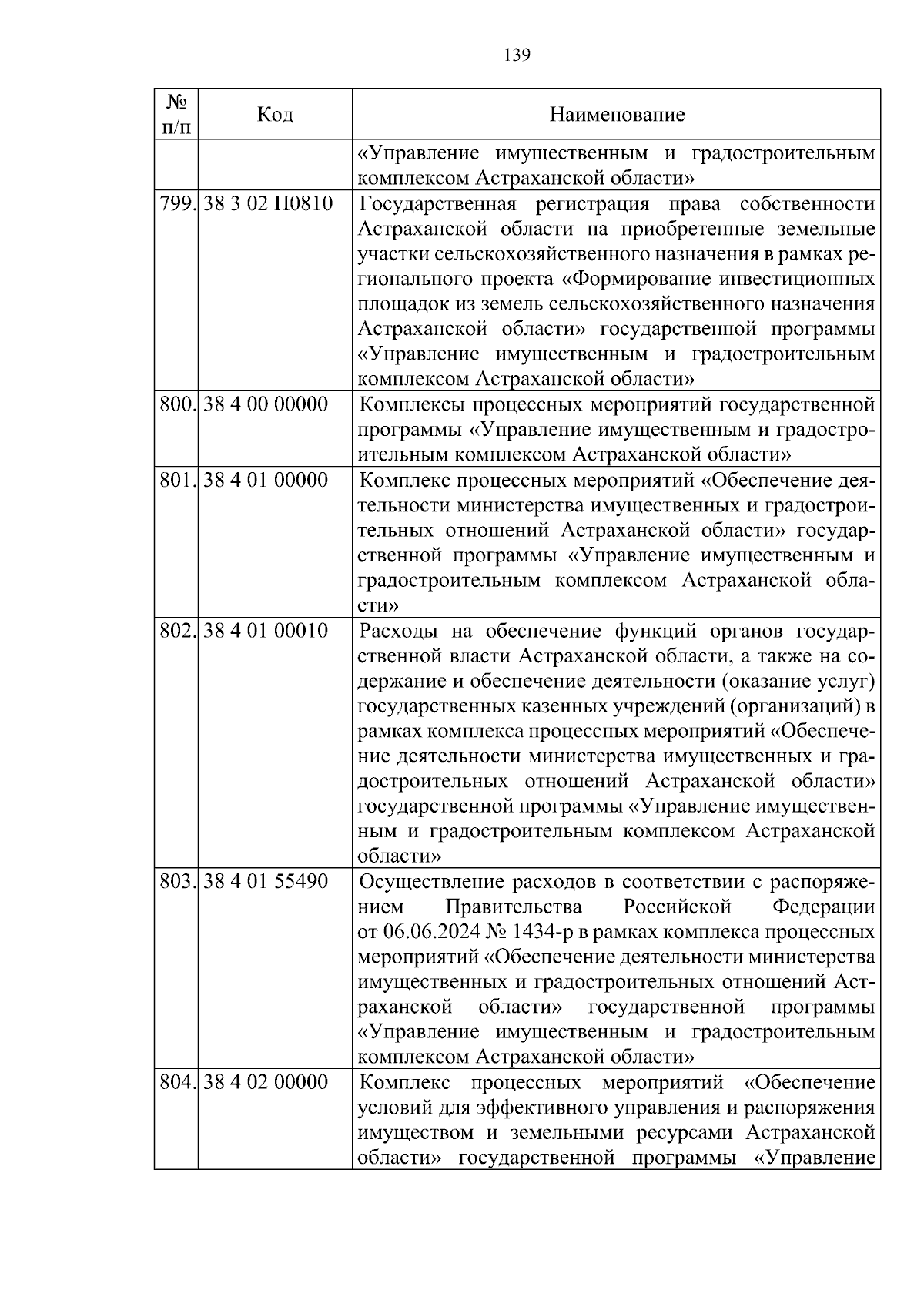 139

| № п/п | Код | Наименование |
|---|---|---|
| | | «Управление имущественным и градостроительным комплексом Астраханской области» |
| 799. | 38 3 02 П0810 | Государственная регистрация права собственности Астраханской области на приобретенные земельные участки сельскохозяйственного назначения в рамках регионального проекта «Формирование инвестиционных площадок из земель сельскохозяйственного назначения Астраханской области» государственной программы «Управление имущественным и градостроительным комплексом Астраханской области» |
| 800. | 38 4 00 00000 | Комплексы процессных мероприятий государственной программы «Управление имущественным и градостроительным комплексом Астраханской области» |
| 801. | 38 4 01 00000 | Комплекс процессных мероприятий «Обеспечение деятельности министерства имущественных и градостроительных отношений Астраханской области» государственной программы «Управление имущественным и градостроительным комплексом Астраханской области» |
| 802. | 38 4 01 00010 | Расходы на обеспечение функций органов государственной власти Астраханской области, а также на содержание и обеспечение деятельности (оказание услуг) государственных казенных учреждений (организаций) в рамках комплекса процессных мероприятий «Обеспечение деятельности министерства имущественных и градостроительных отношений Астраханской области» государственной программы «Управление имущественным и градостроительным комплексом Астраханской области» |
| 803. | 38 4 01 55490 | Осуществление расходов в соответствии с распоряжением Правительства Российской Федерации от 06.06.2024 № 1434-р в рамках комплекса процессных мероприятий «Обеспечение деятельности министерства имущественных и градостроительных отношений Астраханской области» государственной программы «Управление имущественным и градостроительным комплексом Астраханской области» |
| 804. | 38 4 02 00000 | Комплекс процессных мероприятий «Обеспечение условий для эффективного управления и распоряжения имуществом и земельными ресурсами Астраханской области» государственной программы «Управление |